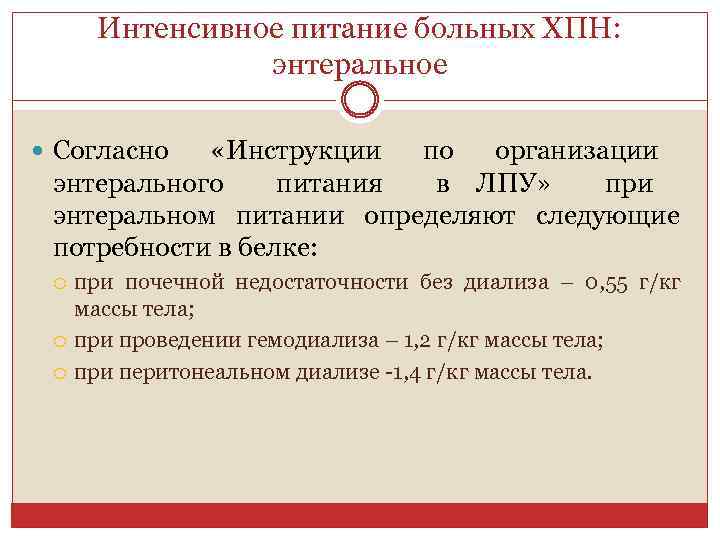 Интенсивное питание больных ХПН: энтеральное

Согласно «Инструкции по организации энтерального питания в ЛПУ» при энтеральном питании определяют следующие потребности в белке:

при почечной недостаточности без диализа – 0,55 г/кг массы тела;

при проведении гемодиализа – 1,2 г/кг массы тела;

при перитонеальном диализе -1,4 г/кг массы тела.